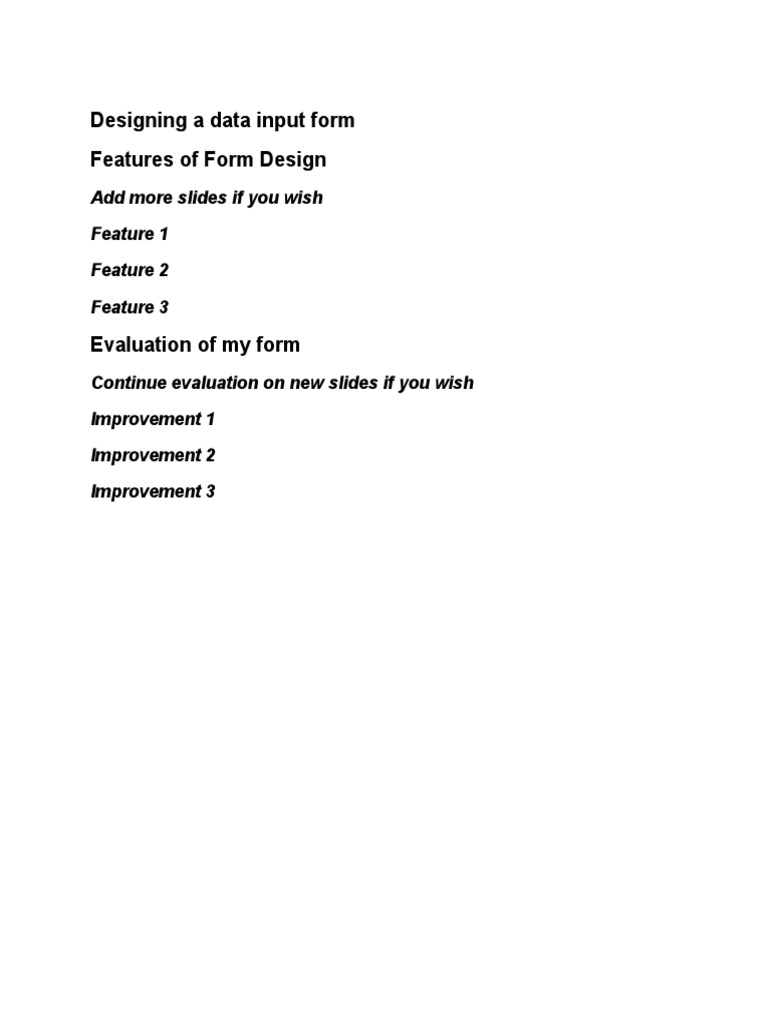 Designing a data input form

Features of Form Design

Add more slides if you wish

Feature 1

Feature 2

Feature 3

Evaluation of my form

Continue evaluation on new slides if you wish

Improvement 1

Improvement 2

Improvement 3